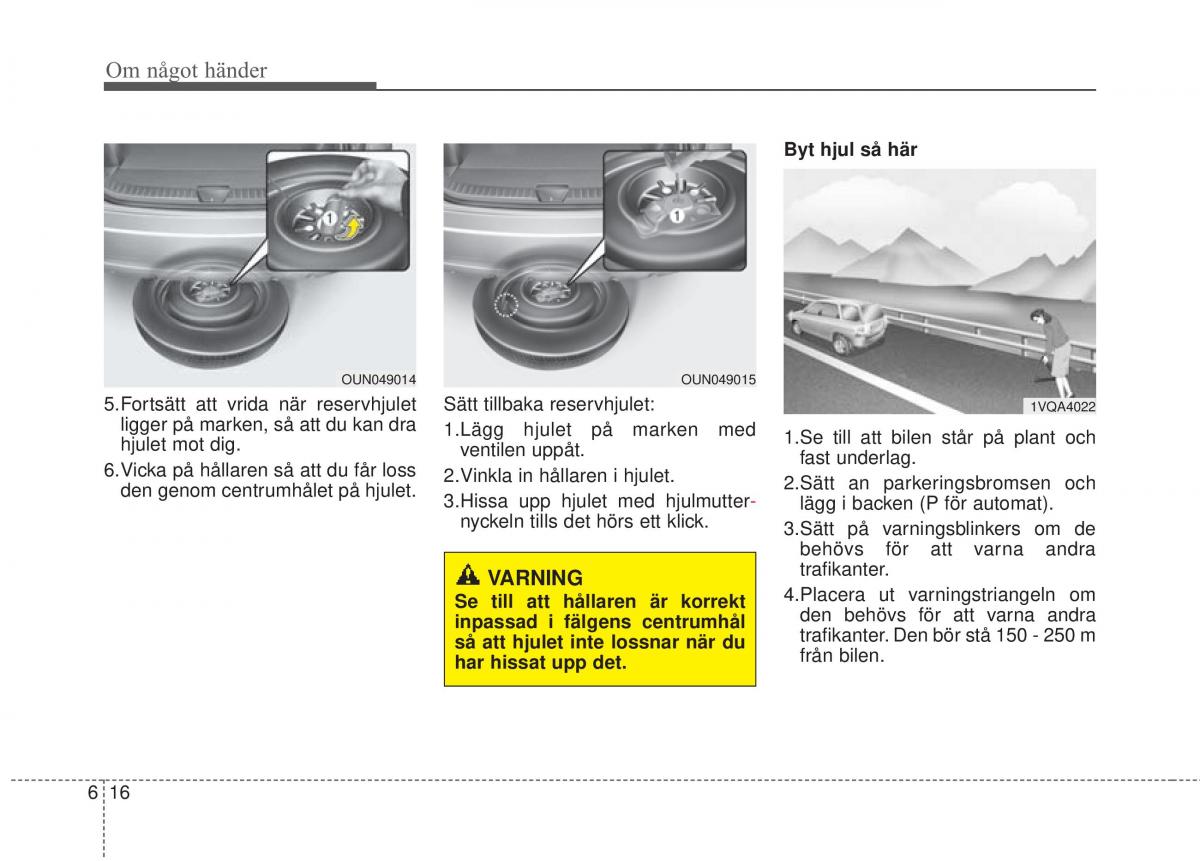 Om något händer

1

OUN049014

5.Fortsätt att vrida när reservhjulet ligger på marken, så att du kan dra hjulet mot dig.

6.Vicka på hållaren så att du får loss den genom centrumhålet på hjulet.

1

OUN049015

Sätt tillbaka reservhjulet:

1.Lägg hjulet på marken med ventilen uppåt.

2.Vinkla in hållaren i hjulet.

3.Hissa upp hjulet med hjulmutternyckeln tills det hörs ett klick.

VARNING

Se till att hållaren är korrekt inpassad i fälgens centrumhål så att hjulet inte lossnar när du har hissat upp det.

Byt hjul så här

1VQA4022

1.Se till att bilen står på plant och fast underlag.

2.Sätt an parkeringsbromsen och lägg i backen (P för automat).

3.Sätt på varningsblinkers om de behövs för att varna andra trafikanter.

4.Placera ut varningstriangeln om den behövs för att varna andra trafikanter. Den bör stå 150 - 250 m från bilen.

6 16